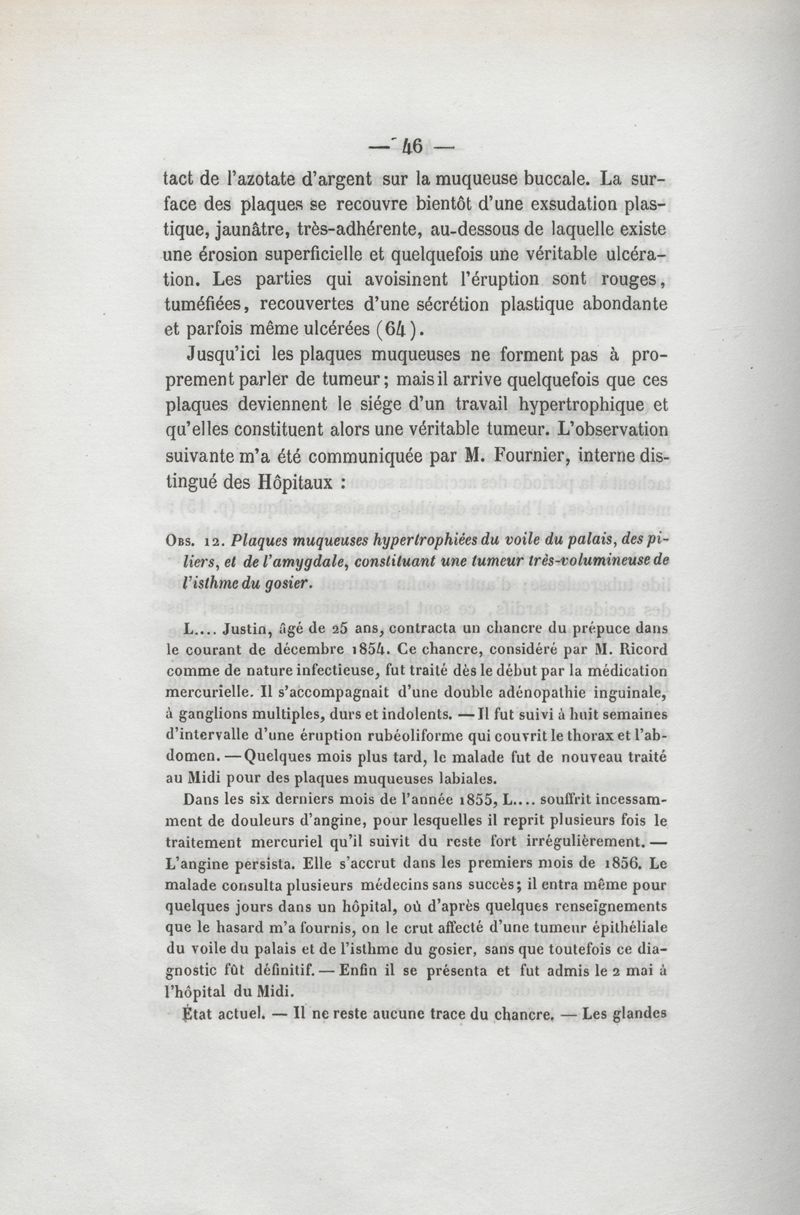 — 46 —

tact de l'azotate d'argent sur la muqueuse buccale. La surface des plaques se recouvre bientôt d'une exsudation plastique, jaunâtre, très-adhérente, au-dessous de laquelle existe une érosion superficielle et quelquefois une véritable ulcération. Les parties qui avoisinent l'éruption sont rouges, tuméfiées, recouvertes d'une sécrétion plastique abondante et parfois même ulcérées (64).

Jusqu'ici les plaques muqueuses ne forment pas à proprement parler de tumeur; mais il arrive quelquefois que ces plaques deviennent le siége d'un travail hypertrophique et qu'elles constituent alors une véritable tumeur. L'observation suivante m'a été communiquée par M. Fournier, interne distingué des Hôpitaux :

Obs. 12. Plaques muqueuses hypertrophiées du voile du palais, des piliers, et de l'amygdale, constituant une tumeur très-volumineuse de l'isthme du gosier.

L.... Justin, âgé de 25 ans, contracta un chancre du prépuce dans le courant de décembre 1854. Ce chancre, considéré par M. Ricord comme de nature infectieuse, fut traité dès le début par la médication mercurielle. Il s'accompagnait d'une double adénopathie inguinale, à ganglions multiples, durs et indolents. — Il fut suivi à huit semaines d'intervalle d'une éruption rubéoliforme qui couvrit le thorax et l'abdomen. — Quelques mois plus tard, le malade fut de nouveau traité au Midi pour des plaques muqueuses labiales.

Dans les six derniers mois de l'année 1855, L.... souffrit incessamment de douleurs d'angine, pour lesquelles il reprit plusieurs fois le traitement mercuriel qu'il suivit du reste fort irrégulièrement. — L'angine persista. Elle s'accrut dans les premiers mois de 1856. Le malade consulta plusieurs médecins sans succès; il entra même pour quelques jours dans un hôpital, où d'après quelques renseignements que le hasard m'a fournis, on le crut affecté d'une tumeur épithéliale du voile du palais et de l'isthme du gosier, sans que toutefois ce diagnostic fût définitif. — Enfin il se présenta et fut admis le 2 mai à l'hôpital du Midi.

État actuel. — Il ne reste aucune trace du chancre. — Les glandes